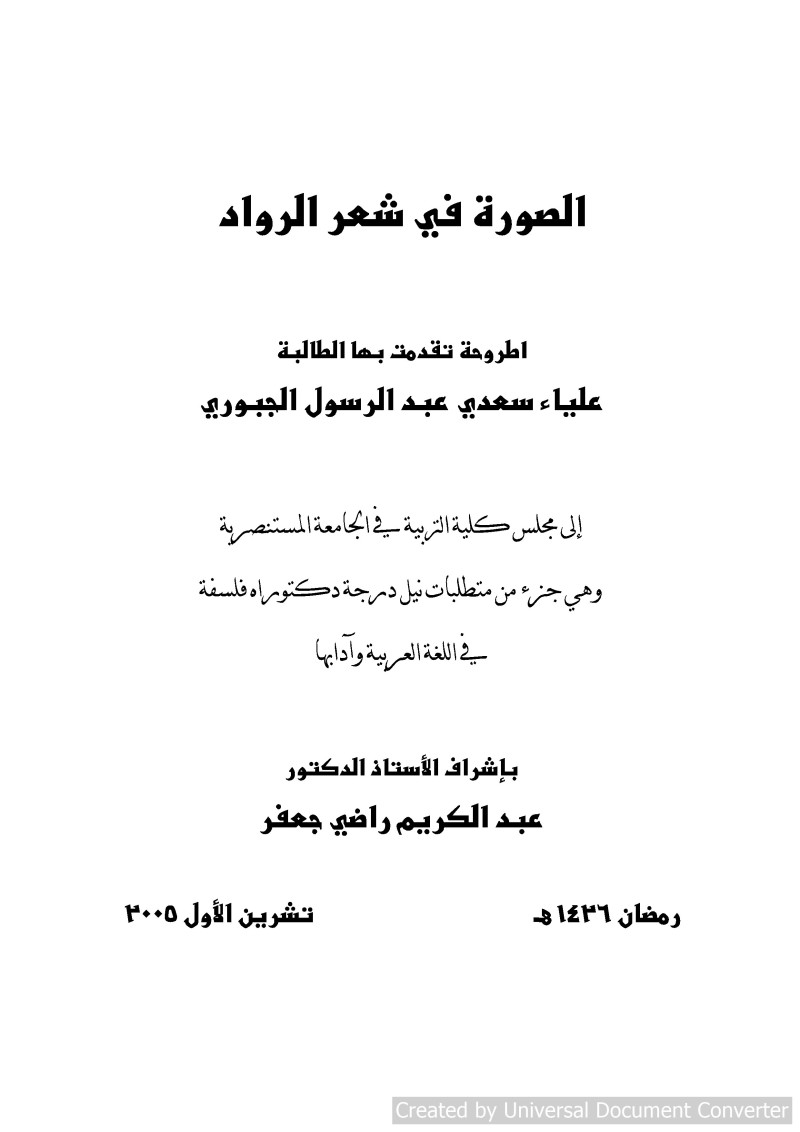 الصورة في شعر الرواد

اطروحة تقدمت بها الطالبة
علياء سعدي عبد الرسول الجبوري

إلى مجلس كلية التربية في الجامعة المستنصرية
وهي جزء من متطلبات نيل درجة دكتوراه فلسفة
في اللغة العربية وآدابها

بإشراف الأستاذ الدكتور
عبد الكريم راضي جعفر

رمضان ١٤٢٦هـ
تشرين الأول ٢٠٠٥

Created by Universal Document Converter